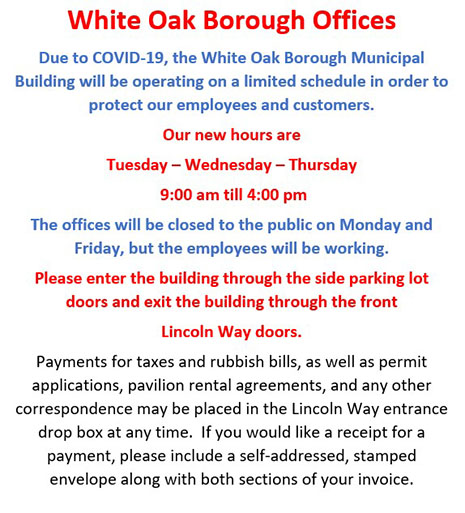 White Oak Borough Offices

Due to COVID-19, the White Oak Borough Municipal Building will be operating on a limited schedule in order to protect our employees and customers.

Our new hours are

Tuesday – Wednesday – Thursday

9:00 am till 4:00 pm

The offices will be closed to the public on Monday and Friday, but the employees will be working.

Please enter the building through the side parking lot doors and exit the building through the front

Lincoln Way doors.

Payments for taxes and rubbish bills, as well as permit applications, pavilion rental agreements, and any other correspondence may be placed in the Lincoln Way entrance drop box at any time. If you would like a receipt for a payment, please include a self-addressed, stamped envelope along with both sections of your invoice.